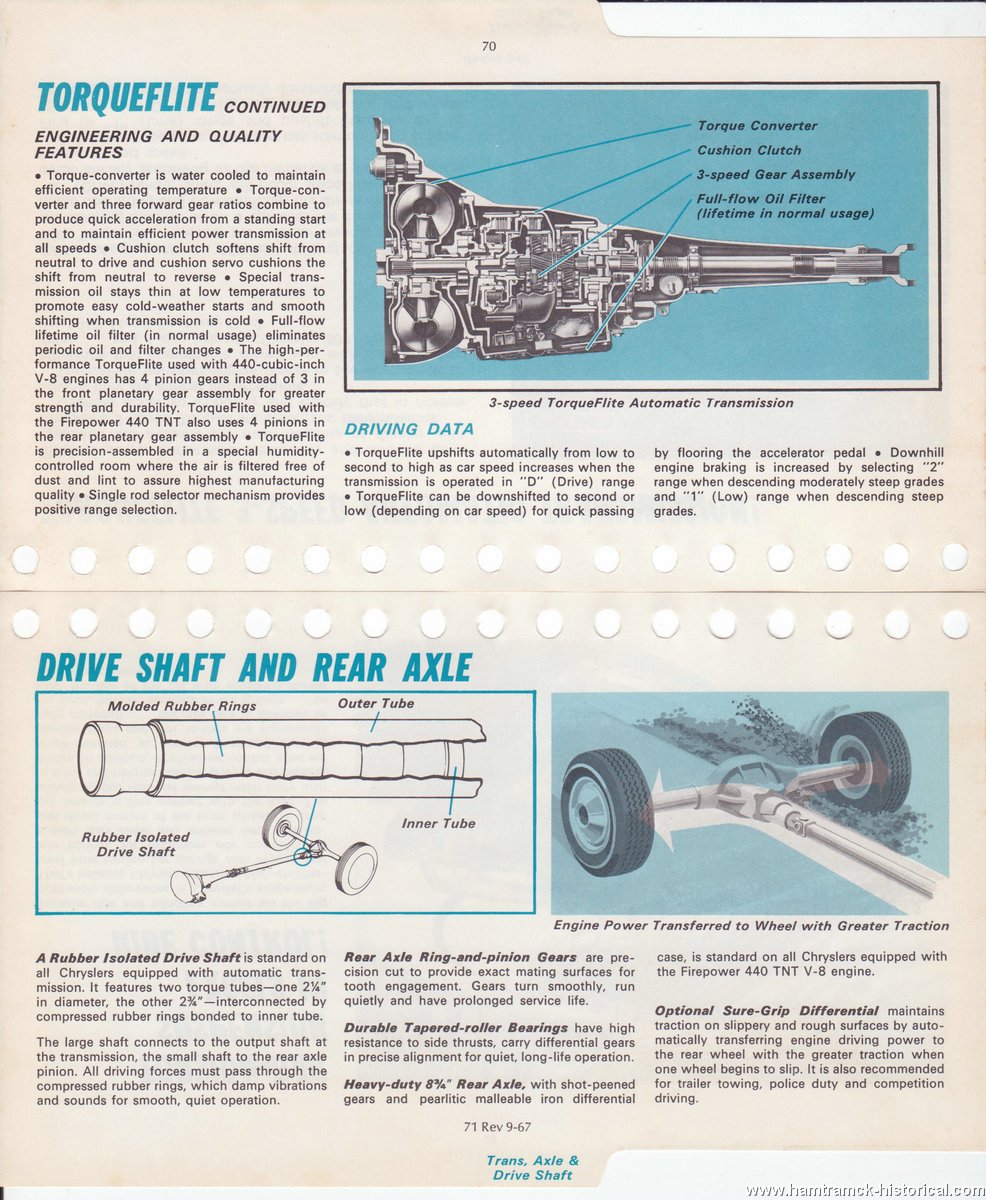 70

TORQUEFLITE CONTINUED

ENGINEERING AND QUALITY FEATURES

• Torque-converter is water cooled to maintain efficient operating temperature • Torque-converter and three forward gear ratios combine to produce quick acceleration from a standing start and to maintain efficient power transmission at all speeds • Cushion clutch softens shift from neutral to drive and cushion servo cushions the shift from neutral to reverse • Special transmission oil stays thin at low temperatures to promote easy cold-weather starts and smooth shifting when transmission is cold • Full-flow lifetime oil filter (in normal usage) eliminates periodic oil and filter changes • The high-performance TorqueFlite used with 440-cubic-inch V-8 engines has 4 pinion gears instead of 3 in the front planetary gear assembly for greater strength and durability. TorqueFlite used with the Firepower 440 TNT also uses 4 pinions in the rear planetary gear assembly • TorqueFlite is precision-assembled in a special humidity-controlled room where the air is filtered free of dust and lint to assure highest manufacturing quality • Single rod selector mechanism provides positive range selection.

Torque Converter
Cushion Clutch
3-speed Gear Assembly
Full-flow Oil Filter (lifetime in normal usage)

3-speed TorqueFlite Automatic Transmission

DRIVING DATA

• TorqueFlite upshifts automatically from low to second to high as car speed increases when the transmission is operated in "D" (Drive) range • TorqueFlite can be downshifted to second or low (depending on car speed) for quick passing by flooring the accelerator pedal • Downhill engine braking is increased by selecting "2" range when descending moderately steep grades and "1" (Low) range when descending steep grades.

DRIVE SHAFT AND REAR AXLE

Molded Rubber Rings
Outer Tube
Inner Tube
Rubber Isolated Drive Shaft

Engine Power Transferred to Wheel with Greater Traction

A Rubber Isolated Drive Shaft is standard on all Chryslers equipped with automatic transmission. It features two torque tubes—one 2¼" in diameter, the other 2¾"—interconnected by compressed rubber rings bonded to inner tube.

The large shaft connects to the output shaft at the transmission, the small shaft to the rear axle pinion. All driving forces must pass through the compressed rubber rings, which damp vibrations and sounds for smooth, quiet operation.

Rear Axle Ring-and-pinion Gears are precision cut to provide exact mating surfaces for tooth engagement. Gears turn smoothly, run quietly and have prolonged service life.

Durable Tapered-roller Bearings have high resistance to side thrusts, carry differential gears in precise alignment for quiet, long-life operation.

Heavy-duty 8¾" Rear Axle, with shot-peened gears and pearlitic malleable iron differential case, is standard on all Chryslers equipped with the Firepower 440 TNT V-8 engine.

Optional Sure-Grip Differential maintains traction on slippery and rough surfaces by automatically transferring engine driving power to the rear wheel with the greater traction when one wheel begins to slip. It is also recommended for trailer towing, police duty and competition driving.

71 Rev 9-67

Trans, Axle & Drive Shaft

www.hamtramck-historical.com